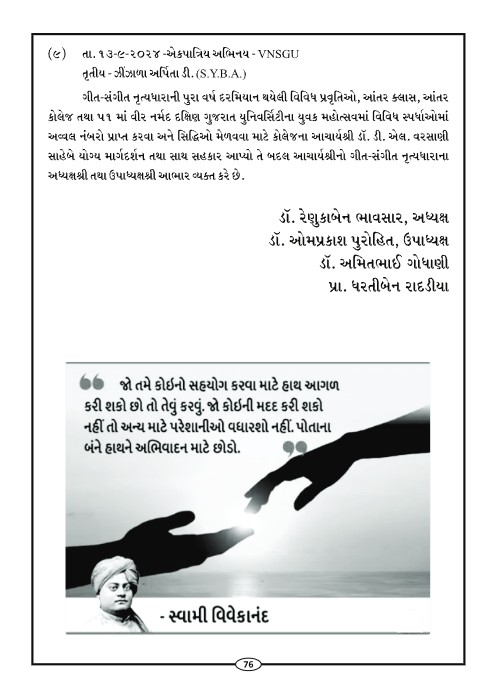 (૯) તા. ૧૩-૯-૨૦૨૪ -એકપાત્રિય અભિનય - VNSGU
તૃતીય - ઝીંઝાળા અર્પિતા ડી. (S.Y.B.A.)

ગીત-સંગીત નૃત્યધારાની પુરા વર્ષ દરમિયાન થયેલી વિવિધ પ્રવૃતિઓ, આંતર ક્લાસ, આંતર કોલેજ તથા ૫૧ માં વીર નર્મદ દક્ષિણ ગુજરાત યુનિવર્સિટીના યુવક મહોત્સવમાં વિવિધ સ્પર્ધાઓમાં અવ્વલ નંબરો પ્રાપ્ત કરવા અને સિદ્ધિઓ મેળવવા માટે કોલેજના આચાર્યશ્રી ડૉ. ડી. એલ. વરસાણી સાહેબે યોગ્ય માર્ગદર્શન તથા સાથ સહકાર આપ્યો તે બદલ આચાર્યશ્રીનો ગીત-સંગીત નૃત્યધારાના અધ્યક્ષશ્રી તથા ઉપાધ્યક્ષશ્રી આભાર વ્યક્ત કરે છે.

ડૉ. રેણુકાબેન ભાવસાર, અધ્યક્ષ
ડૉ. ઓમપ્રકાશ પુરોહિત, ઉપાધ્યક્ષ
ડૉ. અમિતભાઈ ગોધાણી
પ્રા. ધરતીબેન રાદડીયા

જો તમે કોઈનો સહયોગ કરવા માટે હાથ આગળ કરી શકો છો તો તેવું કરવું. જો કોઈની મદદ કરી શકો નહીં તો અન્ય માટે પરેશાનીઓ વધારશો નહીં. પોતાના બંને હાથને અભિવાદન માટે છોડો.

- સ્વામી વિવેકાનંદ

76